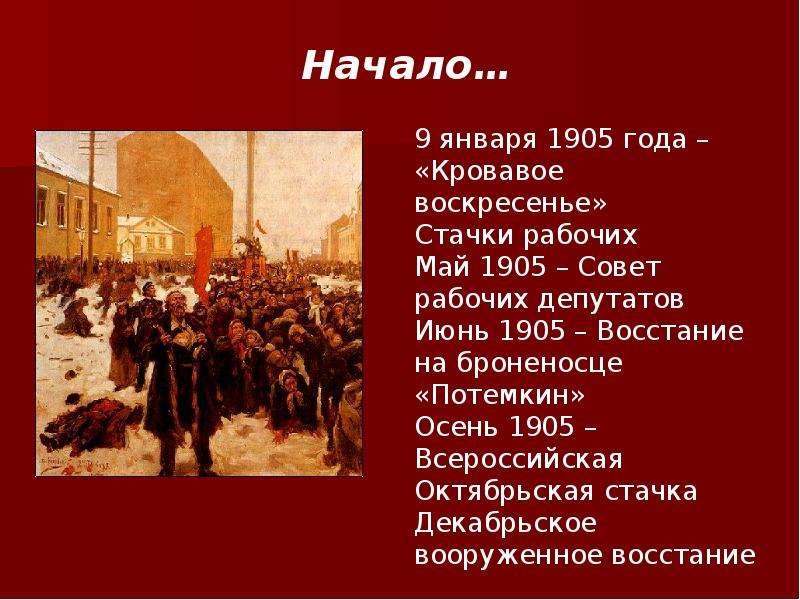 Начало…

9 января 1905 года – «Кровавое воскресенье»
Стачки рабочих
Май 1905 – Совет рабочих депутатов
Июнь 1905 – Восстание на броненосце «Потемкин»
Осень 1905 – Всероссийская Октябрьская стачка
Декабрьское вооруженное восстание